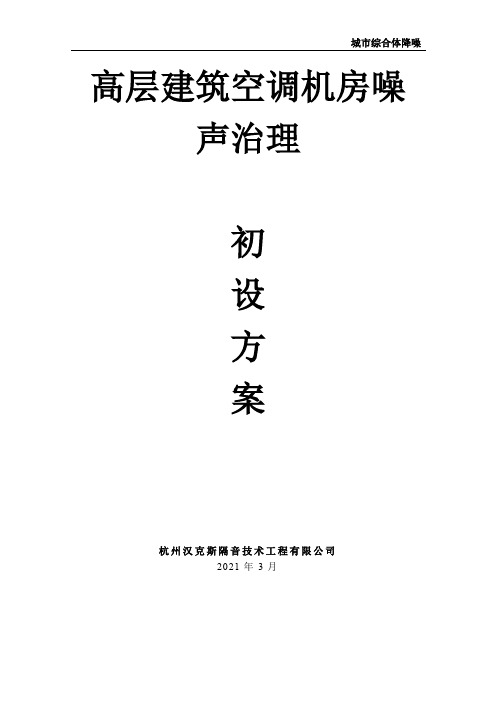 城市综合体降噪

高层建筑空调机房噪声治理

初
设
方
案

杭州汉克斯隔音技术工程有限公司
2021 年 3 月